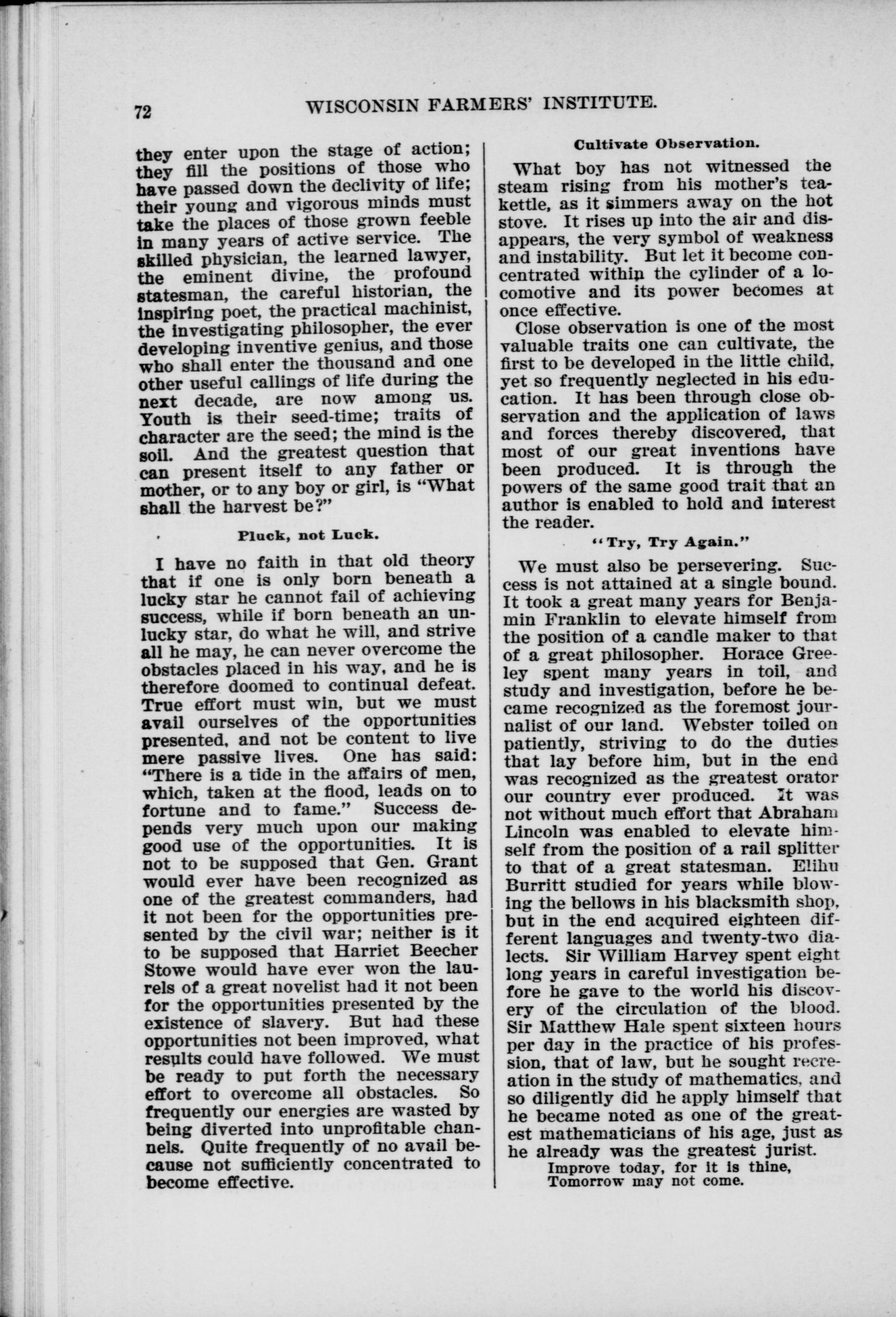 72 WISCONSIN FARMERS' INSTITUTE.

they enter upon the stage of action; they fill the positions of those who have passed down the declivity of life; their young and vigorous minds must take the places of those grown feeble in many years of active service. The skilled physician, the learned lawyer, the eminent divine, the profound statesman, the careful historian, the inspiring poet, the practical machinist, the investigating philosopher, the ever developing inventive genius, and those who shall enter the thousand and one other useful callings of life during the next decade, are now among us. Youth is their seed-time; traits of character are the seed; the mind is the soil. And the greatest question that can present itself to any father or mother, or to any boy or girl, is "What shall the harvest be?"

Pluck, not Luck.

I have no faith in that old theory that if one is only born beneath a lucky star he cannot fail of achieving success, while if born beneath an unlucky star, do what he will, and strive all he may, he can never overcome the obstacles placed in his way, and he is therefore doomed to continual defeat. True effort must win, but we must avail ourselves of the opportunities presented, and not be content to live mere passive lives. One has said: "There is a tide in the affairs of men, which, taken at the flood, leads on to fortune and to fame." Success depends very much upon our making good use of the opportunities. It is not to be supposed that Gen. Grant would ever have been recognized as one of the greatest commanders, had it not been for the opportunities presented by the civil war; neither is it to be supposed that Harriet Beecher Stowe would have ever won the laurels of a great novelist had it not been for the opportunities presented by the existence of slavery. But had these opportunities not been improved, what results could have followed. We must be ready to put forth the necessary effort to overcome all obstacles. So frequently our energies are wasted by being diverted into unprofitable channels. Quite frequently of no avail because not sufficiently concentrated to become effective.

Cultivate Observation.

What boy has not witnessed the steam rising from his mother's teakettle, as it simmers away on the hot stove. It rises up into the air and disappears, the very symbol of weakness and instability. But let it become concentrated within the cylinder of a locomotive and its power becomes at once effective.

Close observation is one of the most valuable traits one can cultivate, the first to be developed in the little child, yet so frequently neglected in his education. It has been through close observation and the application of laws and forces thereby discovered, that most of our great inventions have been produced. It is through the powers of the same good trait that an author is enabled to hold and interest the reader.

"Try, Try Again."

We must also be persevering. Success is not attained at a single bound. It took a great many years for Benjamin Franklin to elevate himself from the position of a candle maker to that of a great philosopher. Horace Greeley spent many years in toil, and study and investigation, before he became recognized as the foremost journalist of our land. Webster toiled on patiently, striving to do the duties that lay before him, but in the end was recognized as the greatest orator our country ever produced. It was not without much effort that Abraham Lincoln was enabled to elevate himself from the position of a rail splitter to that of a great statesman. Elihu Burritt studied for years while blowing the bellows in his blacksmith shop, but in the end acquired eighteen different languages and twenty-two dialects. Sir William Harvey spent eight long years in careful investigation before he gave to the world his discovery of the circulation of the blood. Sir Matthew Hale spent sixteen hours per day in the practice of his profession, that of law, but he sought recreation in the study of mathematics, and so diligently did he apply himself that he became noted as one of the greatest mathematicians of his age, just as he already was the greatest jurist.

Improve today, for it is thine,
Tomorrow may not come.